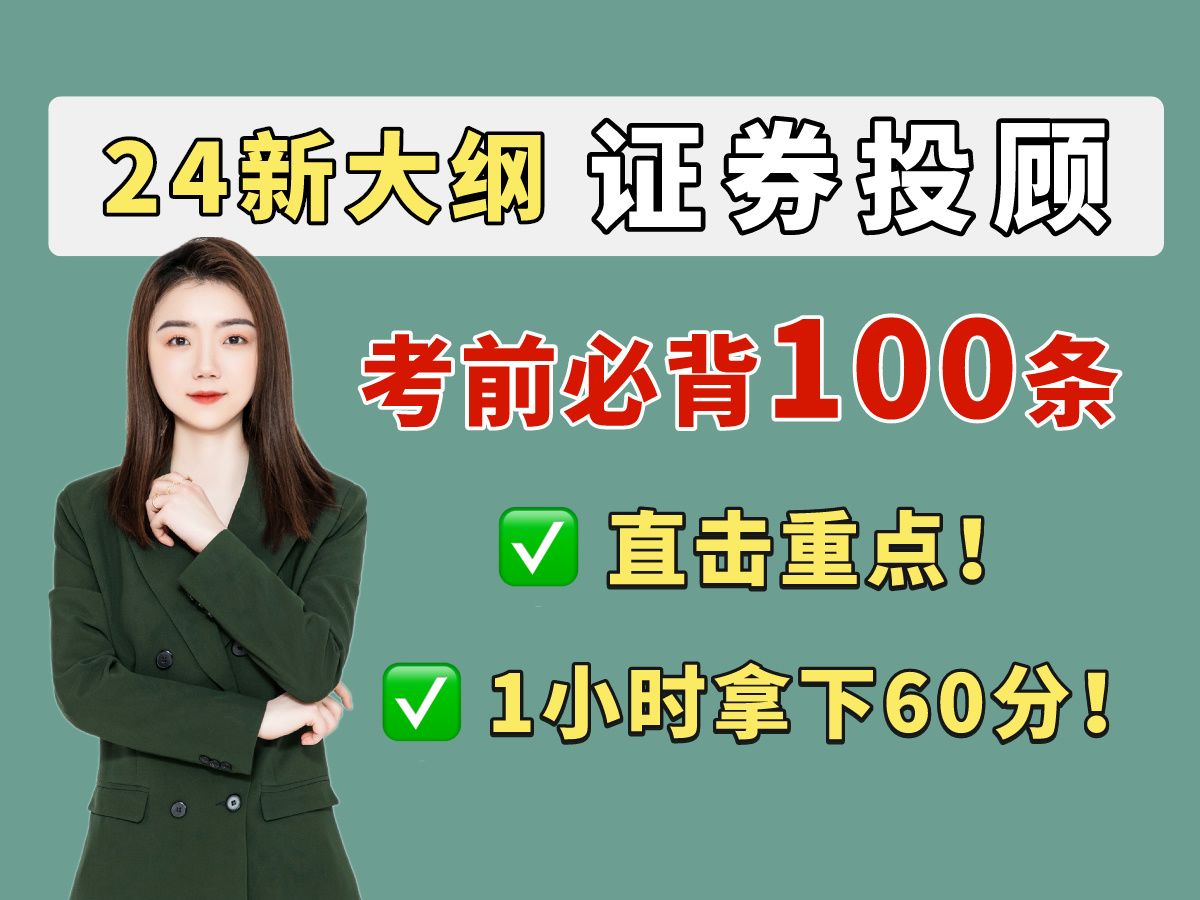 24新大纲 证券投顾

考前必背100条

✅ 直击重点！

✅ 1小时拿下60分！